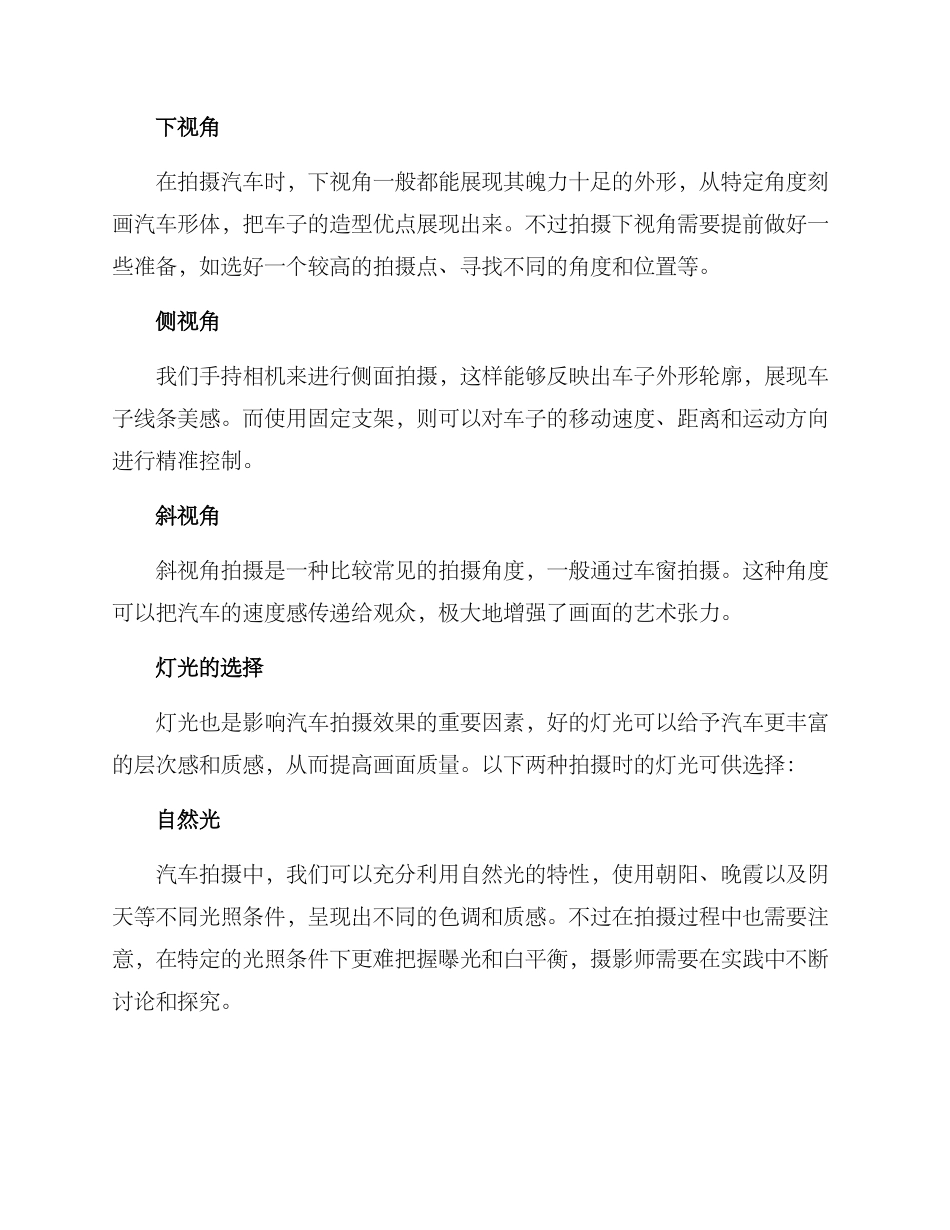 下视角

在拍摄汽车时，下视角一般都能展现其魄力十足的外形，从特定角度刻画汽车形体，把车子的造型优点展现出来。不过拍摄下视角需要提前做好一些准备，如选好一个较高的拍摄点、寻找不同的角度和位置等。

侧视角

我们手持相机来进行侧面拍摄，这样能够反映出车子外形轮廓，展现车子线条美感。而使用固定支架，则可以对车子的移动速度、距离和运动方向进行精准控制。

斜视角

斜视角拍摄是一种比较常见的拍摄角度，一般通过车窗拍摄。这种角度可以把汽车的速度感传递给观众，极大地增强了画面的艺术张力。

灯光的选择

灯光也是影响汽车拍摄效果的重要因素，好的灯光可以给予汽车更丰富的层次感和质感，从而提高画面质量。以下两种拍摄时的灯光可供选择：

自然光

汽车拍摄中，我们可以充分利用自然光的特性，使用朝阳、晚霞以及阴天等不同光照条件，呈现出不同的色调和质感。不过在拍摄过程中也需要注意，在特定的光照条件下更难把握曝光和白平衡，摄影师需要在实践中不断讨论和探究。